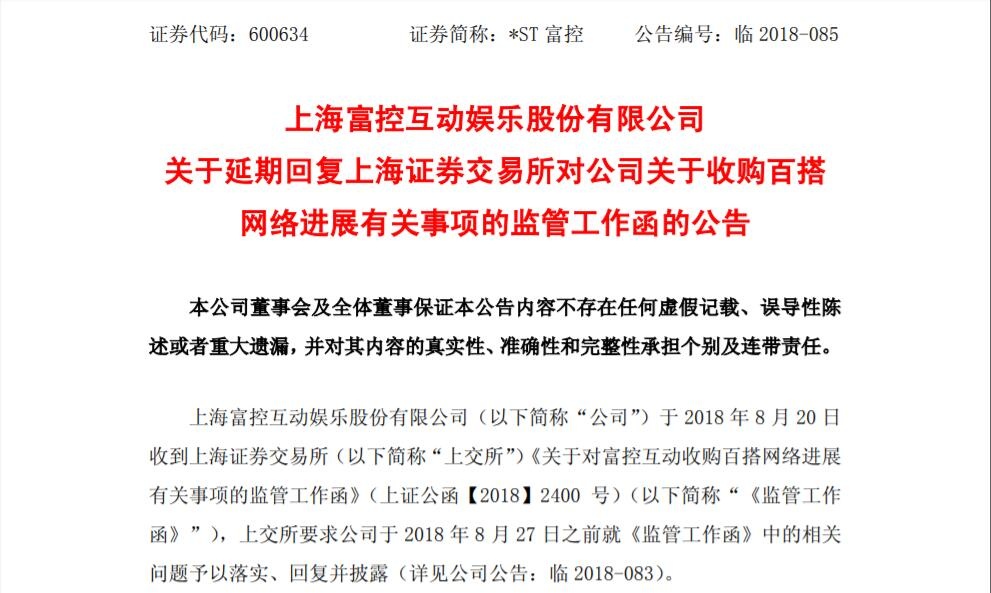 证券代码：600634　　　　证券简称：*ST 富控　　　公告编号：临 2018-085

上海富控互动娱乐股份有限公司
关于延期回复上海证券交易所对公司关于收购百搭网络进展有关事项的监管工作函的公告

本公司董事会及全体董事保证本公告内容不存在任何虚假记载、误导性陈述或者重大遗漏，并对其内容的真实性、准确性和完整性承担个别及连带责任。

上海富控互动娱乐股份有限公司（以下简称“公司”）于 2018 年 8 月 20 日收到上海证券交易所（以下简称“上交所”）《关于对富控互动收购百搭网络进展有关事项的监管工作函》（上证公函【2018】2400 号）（以下简称“《监管工作函》”），上交所要求公司于 2018 年 8 月 27 日之前就《监管工作函》中的相关问题予以落实、回复并披露（详见公司公告：临 2018-083）。